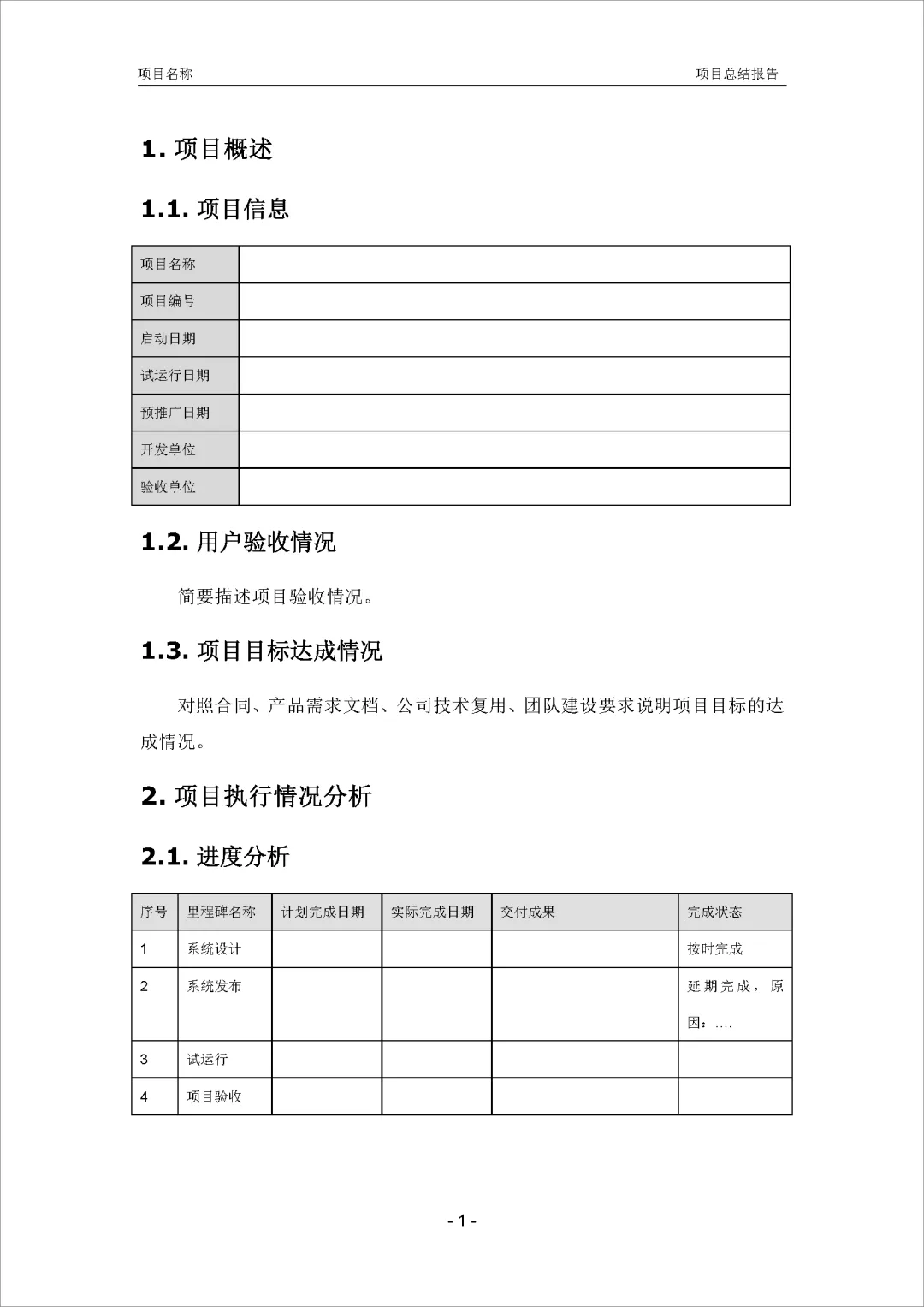 项目名称

项目总结报告

1. 项目概述

1.1. 项目信息

| 项目名称 | |
|---|---|
| 项目编号 | |
| 启动日期 | |
| 试运行日期 | |
| 预推广日期 | |
| 开发单位 | |
| 验收单位 | |

1.2. 用户验收情况

简要描述项目验收情况。

1.3. 项目目标达成情况

对照合同、产品需求文档、公司技术复用、团队建设要求说明项目目标的达成情况。

2. 项目执行情况分析

2.1. 进度分析

| 序号 | 里程碑名称 | 计划完成日期 | 实际完成日期 | 交付成果 | 完成状态 |
|---|---|---|---|---|---|
| 1 | 系统设计 | | | | 按时完成 |
| 2 | 系统发布 | | | | 延期完成，原因：.... |
| 3 | 试运行 | | | | |
| 4 | 项目验收 | | | | |

- 1 -